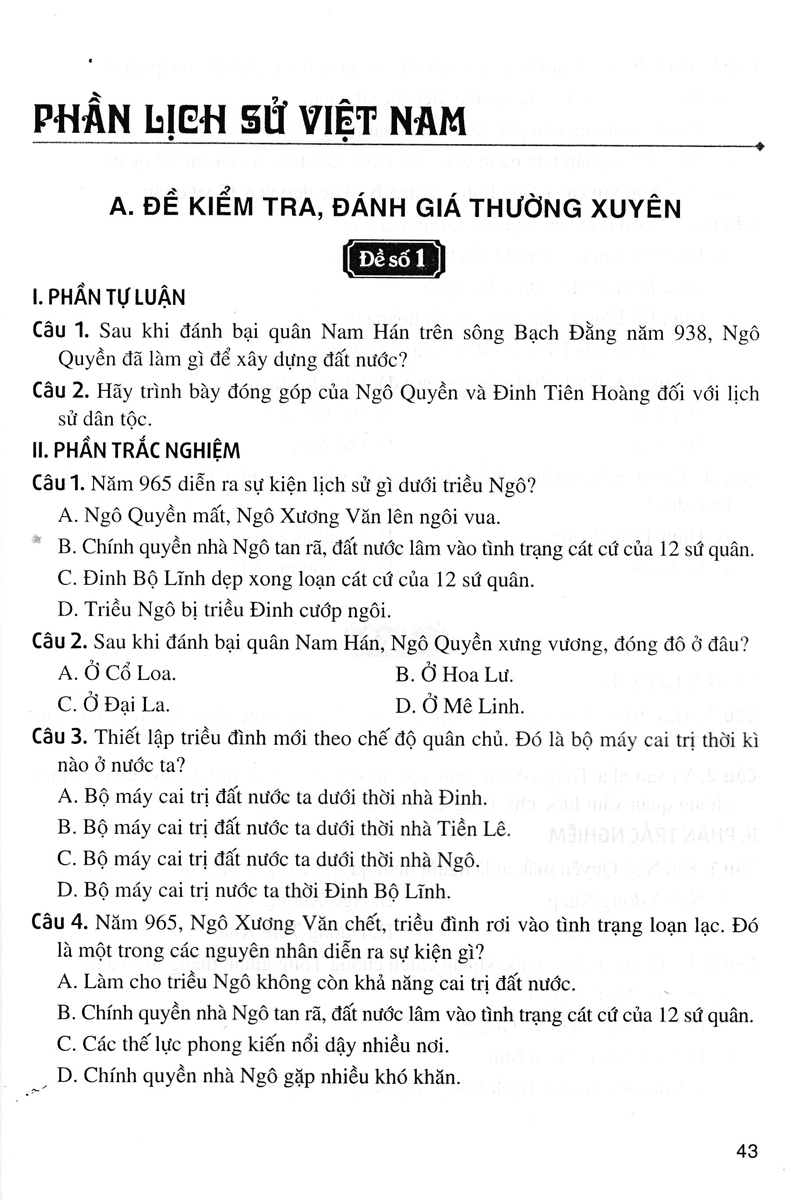 PHẦN LỊCH SỬ VIỆT NAM

A. ĐỀ KIỂM TRA, ĐÁNH GIÁ THƯỜNG XUYÊN

Đề số 1

I. PHẦN TỰ LUẬN

Câu 1. Sau khi đánh bại quân Nam Hán trên sông Bạch Đằng năm 938, Ngô Quyền đã làm gì để xây dựng đất nước?

Câu 2. Hãy trình bày đóng góp của Ngô Quyền và Đinh Tiên Hoàng đối với lịch sử dân tộc.

II. PHẦN TRẮC NGHIỆM

Câu 1. Năm 965 diễn ra sự kiện lịch sử gì dưới triều Ngô?

A. Ngô Quyền mất, Ngô Xương Văn lên ngôi vua.

B. Chính quyền nhà Ngô tan rã, đất nước lâm vào tình trạng cát cứ của 12 sứ quân.

C. Đinh Bộ Lĩnh dẹp xong loạn cát cứ của 12 sứ quân.

D. Triều Ngô bị triều Đinh cướp ngôi.

Câu 2. Sau khi đánh bại quân Nam Hán, Ngô Quyền xưng vương, đóng đô ở đâu?

A. Ở Cổ Loa.

B. Ở Hoa Lư.

C. Ở Đại La.

D. Ở Mê Linh.

Câu 3. Thiết lập triều đình mới theo chế độ quân chủ. Đó là bộ máy cai trị thời kì nào ở nước ta?

A. Bộ máy cai trị đất nước ta dưới thời nhà Đinh.

B. Bộ máy cai trị đất nước ta dưới thời nhà Tiền Lê.

C. Bộ máy cai trị đất nước ta dưới thời nhà Ngô.

D. Bộ máy cai trị nước ta thời Đinh Bộ Lĩnh.

Câu 4. Năm 965, Ngô Xương Văn chết, triều đình rơi vào tình trạng loạn lạc. Đó là một trong các nguyên nhân diễn ra sự kiện gì?

A. Làm cho triều Ngô không còn khả năng cai trị đất nước.

B. Chính quyền nhà Ngô tan rã, đất nước lâm vào tình trạng cát cứ của 12 sứ quân.

C. Các thế lực phong kiến nổi dậy nhiều nơi.

D. Chính quyền nhà Ngô gặp nhiều khó khăn.

43